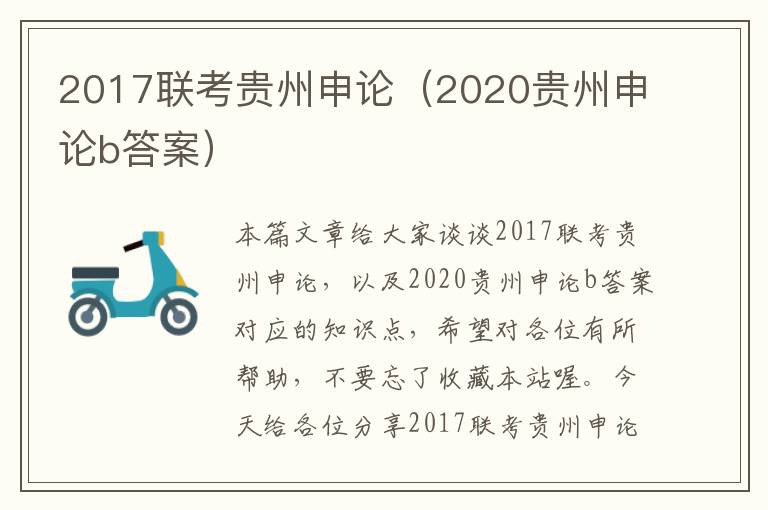 2017联考贵州申论（2020贵州申论b答案）

本篇文章给大家谈谈2017联考贵州申论，以及2020贵州申论b答案对应的知识点，希望对各位有所帮助，不要忘了收藏本站喔。今天给各位分享2017联考贵州申论